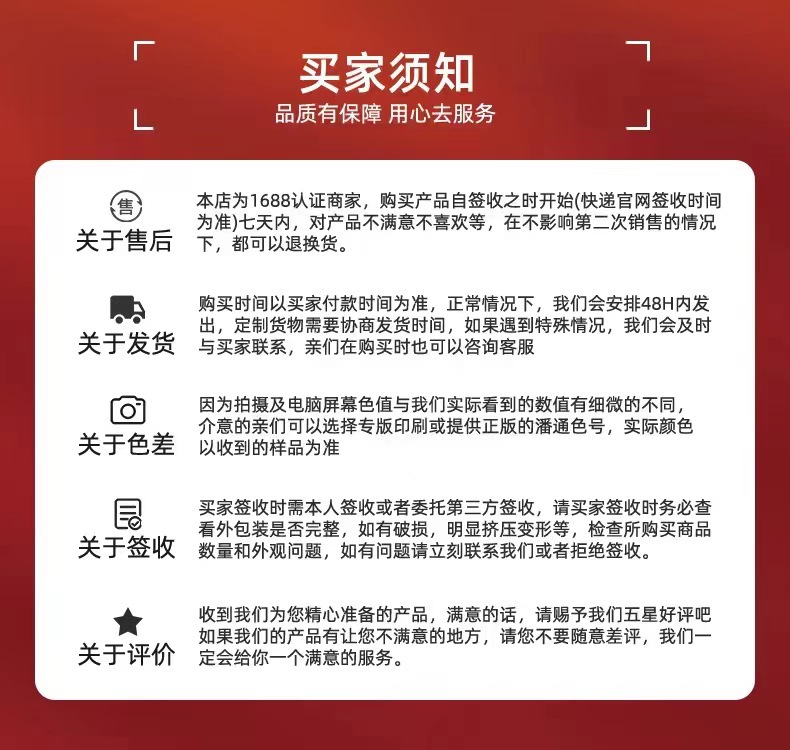 买家须知
品质有保障 用心去服务

售
关于售后
本店为1688认证商家，购买产品自签收之时开始(快递官网签收时间为准)七天内，对产品不满意不喜欢等，在不影响第二次销售的情况下，都可以退换货。

关于发货
购买时间以买家付款时间为准，正常情况下，我们会安排48H内发出，定制货物需要协商发货时间，如果遇到特殊情况，我们会及时与买家联系，亲们在购买时也可以咨询客服

关于色差
因为拍摄及电脑屏幕色值与我们实际看到的数值有细微的不同，介意的亲们可以选择专版印刷或提供正版的潘通色号，实际颜色以收到的样品为准

关于签收
买家签收时需本人签收或者委托第三方签收，请买家签收时务必查看外包装是否完整，如有破损，明显挤压变形等，检查所购买商品数量和外观问题，如有问题请立刻联系我们或者拒绝签收。

关于评价
收到我们为您精心准备的产品，满意的话，请赐予我们五星好评吧如果我们的产品有让您不满意的地方，请您不要随意差评，我们一定会给你一个满意的服务。